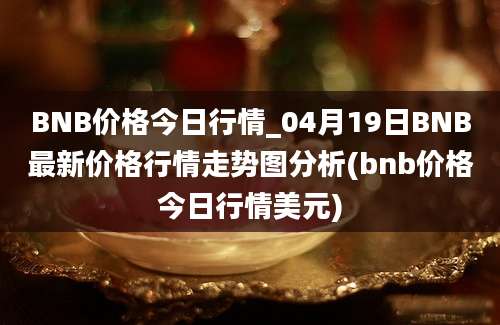 BNB价格今日行情_04月19日BNB最新价格行情走势图分析(bnb价格今日行情美元)